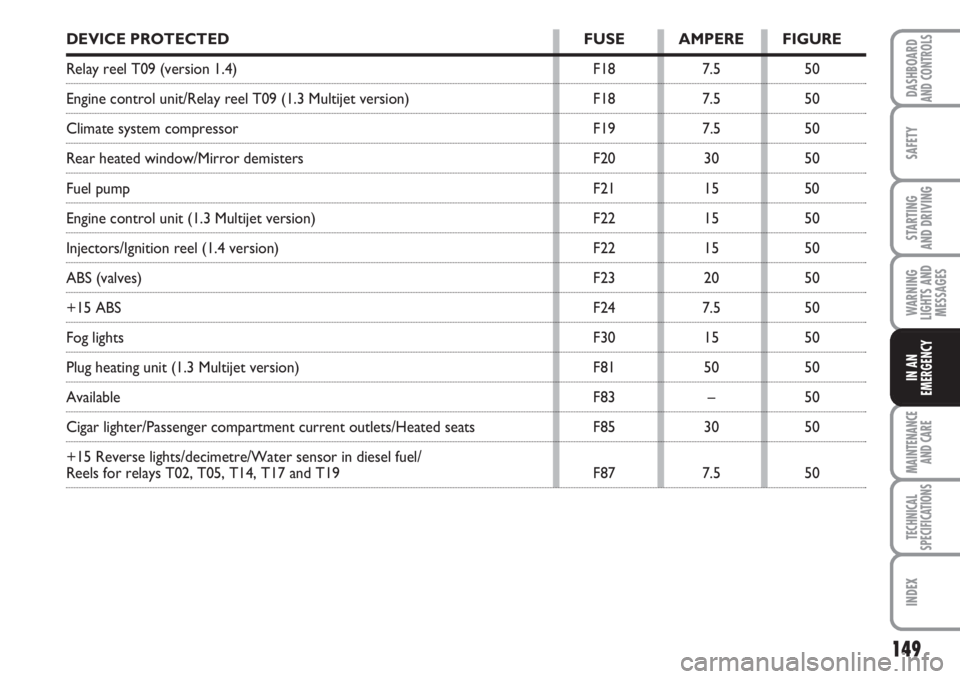 | DEVICE PROTECTED | FUSE | AMPERE | FIGURE |
|---|---|---|---|
| Relay reel T09 (version 1.4) | F18 | 7.5 | 50 |
| Engine control unit/Relay reel T09 (1.3 Multijet version) | F18 | 7.5 | 50 |
| Climate system compressor | F19 | 7.5 | 50 |
| Rear heated window/Mirror demisters | F20 | 30 | 50 |
| Fuel pump | F21 | 15 | 50 |
| Engine control unit (1.3 Multijet version) | F22 | 15 | 50 |
| Injectors/Ignition reel (1.4 version) | F22 | 15 | 50 |
| ABS (valves) | F23 | 20 | 50 |
| +15 ABS | F24 | 7.5 | 50 |
| Fog lights | F30 | 15 | 50 |
| Plug heating unit (1.3 Multijet version) | F81 | 50 | 50 |
| Available | F83 | – | 50 |
| Cigar lighter/Passenger compartment current outlets/Heated seats | F85 | 30 | 50 |
| +15 Reverse lights/decimetre/Water sensor in diesel fuel/ Reels for relays T02, T05, T14, T17 and T19 | F87 | 7.5 | 50 |

DASHBOARD AND CONTROLS

SAFETY

STARTING AND DRIVING

WARNING LIGHTS AND MESSAGES

IN AN EMERGENCY

MAINTENANCE AND CARE

TECHNICAL SPECIFICATIONS

INDEX

149

carmanualsonline.info